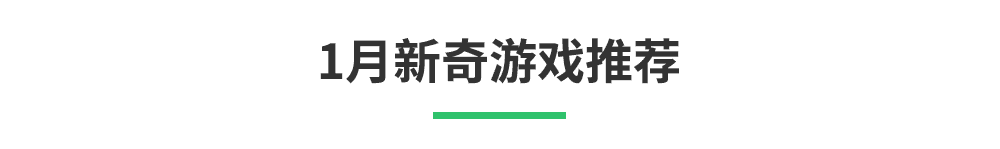 1月新奇游戏推荐